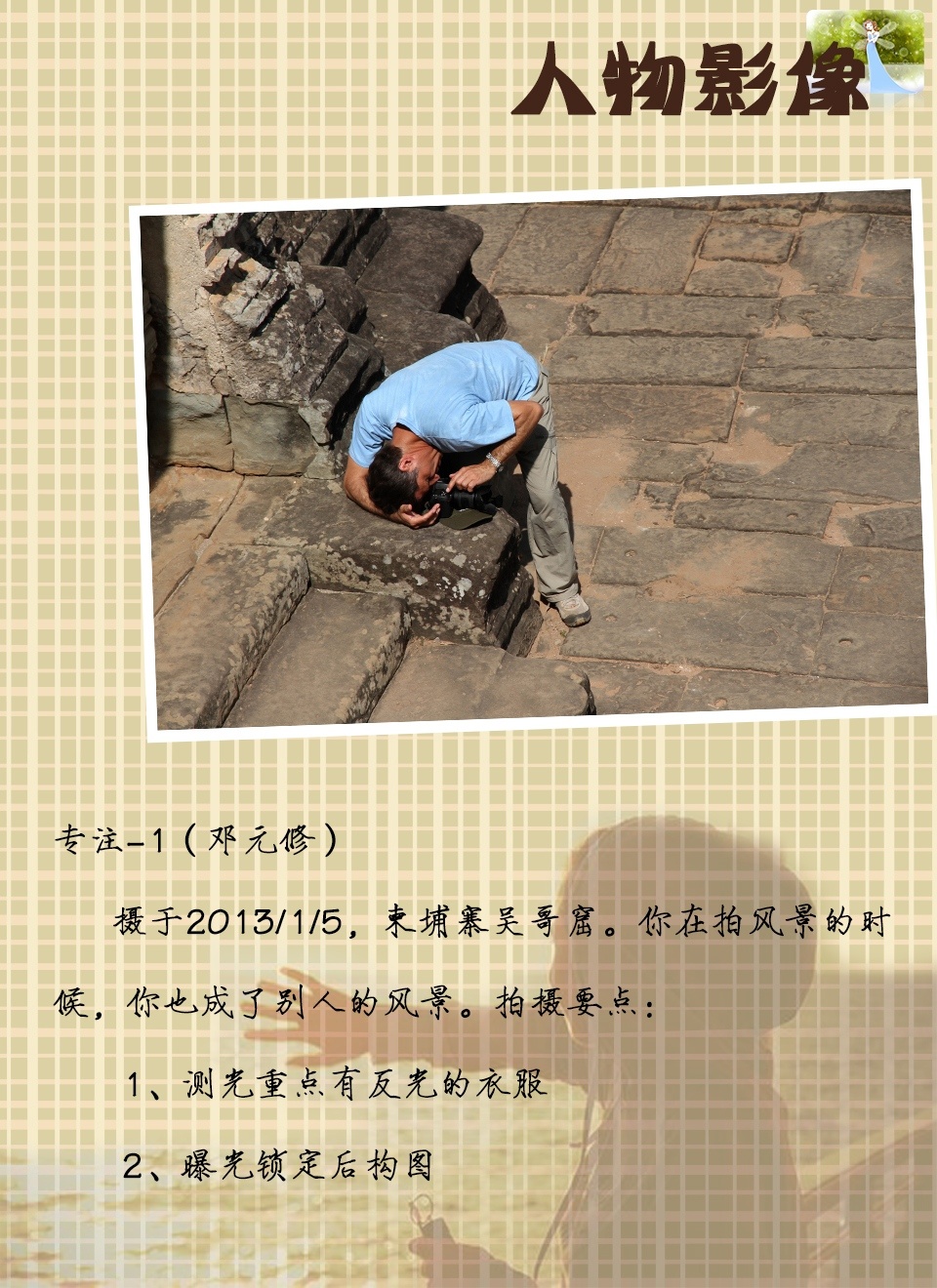 人物影像

专注-1（邓元修）

摄于2013/1/5，柬埔寨吴哥窟。你在拍风景的时候，你也成了别人的风景。拍摄要点：

1、测光重点有反光的衣服

2、曝光锁定后构图